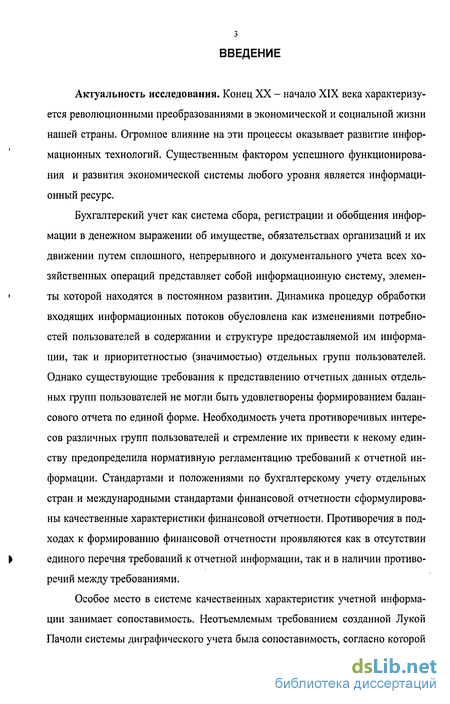 3

ВВЕДЕНИЕ

Актуальность исследования. Конец XX – начало XIX века характеризуется революционными преобразованиями в экономической и социальной жизни нашей страны. Огромное влияние на эти процессы оказывает развитие информационных технологий. Существенным фактором успешного функционирования и развития экономической системы любого уровня является информационный ресурс.

Бухгалтерский учет как система сбора, регистрации и обобщения информации в денежном выражении об имуществе, обязательствах организаций и их движении путем сплошного, непрерывного и документального учета всех хозяйственных операций представляет собой информационную систему, элементы которой находятся в постоянном развитии. Динамика процедур обработки входящих информационных потоков обусловлена как изменениями потребностей пользователей в содержании и структуре предоставляемой им информации, так и приоритетностью (значимостью) отдельных групп пользователей. Однако существующие требования к представлению отчетных данных отдельных групп пользователей не могли быть удовлетворены формированием балансового отчета по единой форме. Необходимость учета противоречивых интересов различных групп пользователей и стремление их привести к некому единству предопределила нормативную регламентацию требований к отчетной информации. Стандартами и положениями по бухгалтерскому учету отдельных стран и международными стандартами финансовой отчетности сформулированы качественные характеристики финансовой отчетности. Противоречия в подходах к формированию финансовой отчетности проявляются как в отсутствии единого перечня требований к отчетной информации, так и в наличии противоречий между требованиями.

Особое место в системе качественных характеристик учетной информации занимает сопоставимость. Неотъемлемым требованием созданной Лукой Пачоли системы диграфического учета была сопоставимость, согласно которой

dsLib.net
библиотека диссертаций